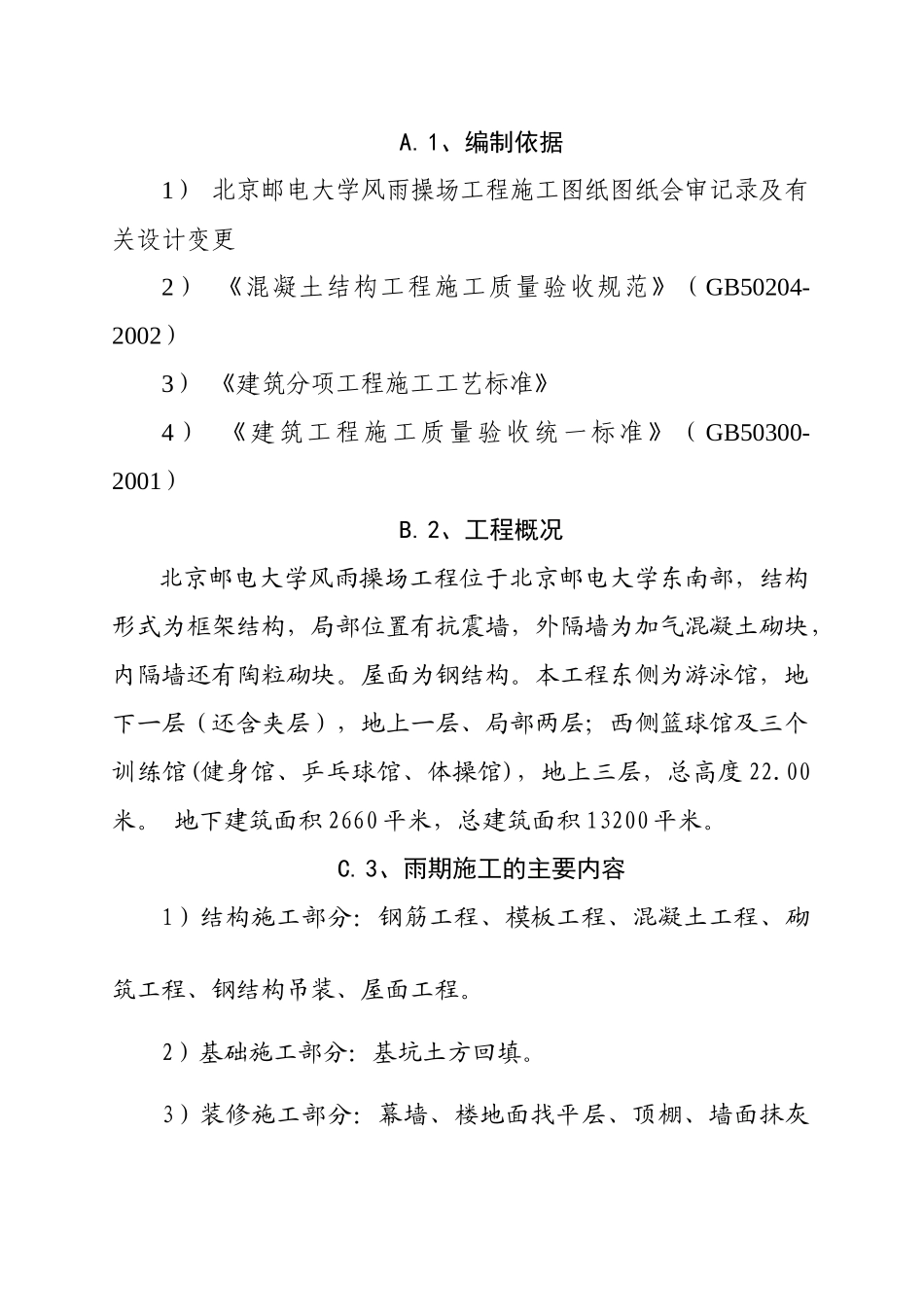 A.1、编制依据

1） 北京邮电大学风雨操场工程施工图纸图纸会审记录及有关设计变更

2） 《混凝土结构工程施工质量验收规范》（GB50204-2002）

3） 《建筑分项工程施工工艺标准》

4） 《建筑工程施工质量验收统一标准》（GB50300-2001）

B.2、工程概况

北京邮电大学风雨操场工程位于北京邮电大学东南部，结构形式为框架结构，局部位置有抗震墙，外隔墙为加气混凝土砌块，内隔墙还有陶粒砌块。屋面为钢结构。本工程东侧为游泳馆，地下一层（还含夹层），地上一层、局部两层；西侧篮球馆及三个训练馆(健身馆、乒乓球馆、体操馆)，地上三层，总高度22.00米。 地下建筑面积2660平米，总建筑面积13200平米。

C.3、雨期施工的主要内容

1）结构施工部分：钢筋工程、模板工程、混凝土工程、砌筑工程、钢结构吊装、屋面工程。

2）基础施工部分：基坑土方回填。

3）装修施工部分：幕墙、楼地面找平层、顶棚、墙面抹灰